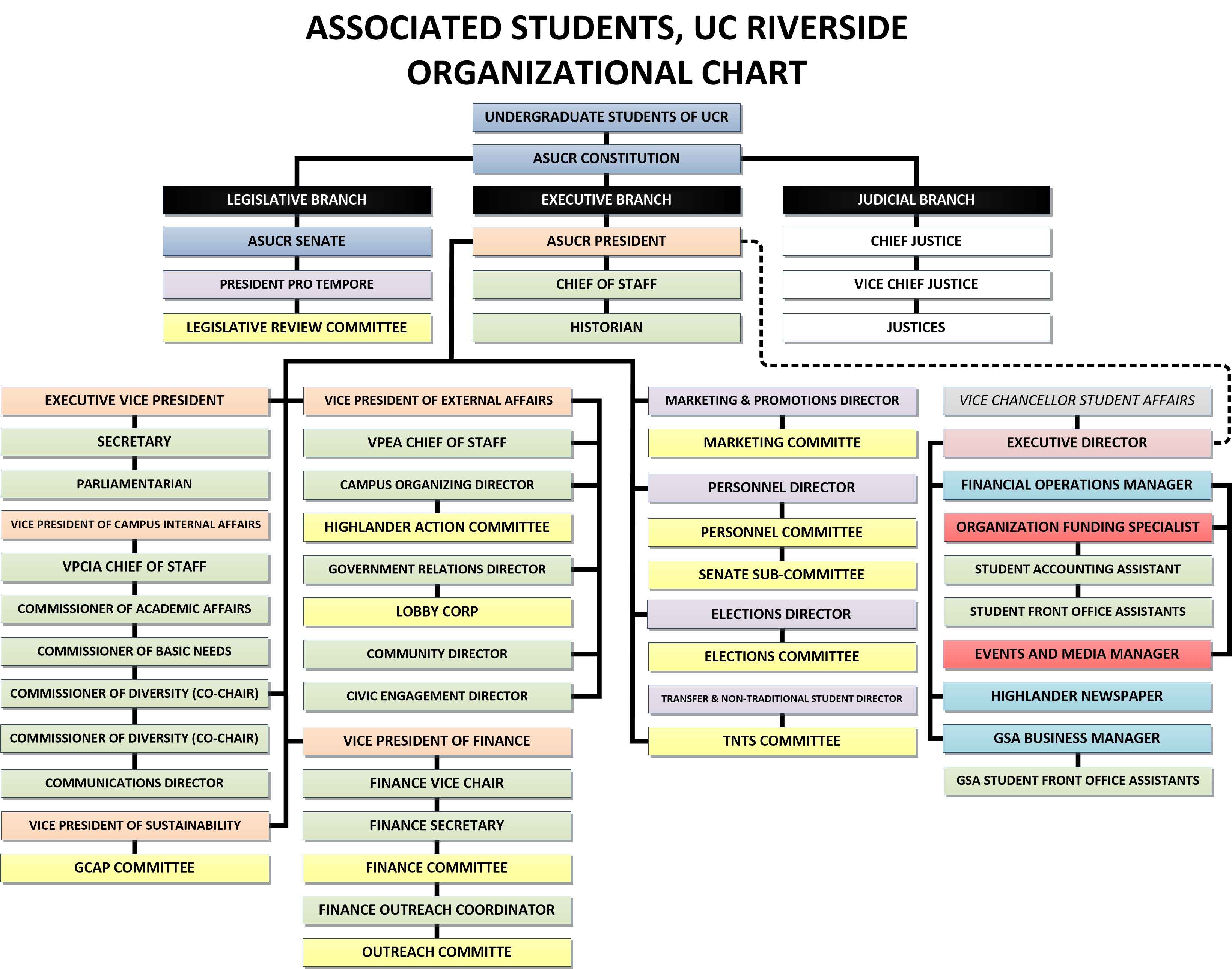 ASSOCIATED STUDENTS, UC RIVERSIDE
ORGANIZATIONAL CHART

UNDERGRADUATE STUDENTS OF UCR

ASUCR CONSTITUTION

LEGISLATIVE BRANCH

ASUCR SENATE

PRESIDENT PRO TEMPORE

LEGISLATIVE REVIEW COMMITTEE

EXECUTIVE BRANCH

ASUCR PRESIDENT

CHIEF OF STAFF

HISTORIAN

JUDICIAL BRANCH

CHIEF JUSTICE

VICE CHIEF JUSTICE

JUSTICES

EXECUTIVE VICE PRESIDENT

SECRETARY

PARLIAMENTARIAN

VICE PRESIDENT OF CAMPUS INTERNAL AFFAIRS

VPCIA CHIEF OF STAFF

COMMISSIONER OF ACADEMIC AFFAIRS

COMMISSIONER OF BASIC NEEDS

COMMISSIONER OF DIVERSITY (CO-CHAIR)

COMMISSIONER OF DIVERSITY (CO-CHAIR)

COMMUNICATIONS DIRECTOR

VICE PRESIDENT OF SUSTAINABILITY

GCAP COMMITTEE

VICE PRESIDENT OF EXTERNAL AFFAIRS

VPEA CHIEF OF STAFF

CAMPUS ORGANIZING DIRECTOR

HIGHLANDER ACTION COMMITTEE

GOVERNMENT RELATIONS DIRECTOR

LOBBY CORP

COMMUNITY DIRECTOR

CIVIC ENGAGEMENT DIRECTOR

VICE PRESIDENT OF FINANCE

FINANCE VICE CHAIR

FINANCE SECRETARY

FINANCE COMMITTEE

FINANCE OUTREACH COORDINATOR

OUTREACH COMMITTE

MARKETING & PROMOTIONS DIRECTOR

MARKETING COMMITTE

PERSONNEL DIRECTOR

PERSONNEL COMMITTEE

SENATE SUB-COMMITTEE

ELECTIONS DIRECTOR

ELECTIONS COMMITTEE

TRANSFER & NON-TRADITIONAL STUDENT DIRECTOR

TNTS COMMITTEE

VICE CHANCELLOR STUDENT AFFAIRS

EXECUTIVE DIRECTOR

FINANCIAL OPERATIONS MANAGER

ORGANIZATION FUNDING SPECIALIST

STUDENT ACCOUNTING ASSISTANT

STUDENT FRONT OFFICE ASSISTANTS

EVENTS AND MEDIA MANAGER

HIGHLANDER NEWSPAPER

GSA BUSINESS MANAGER

GSA STUDENT FRONT OFFICE ASSISTANTS